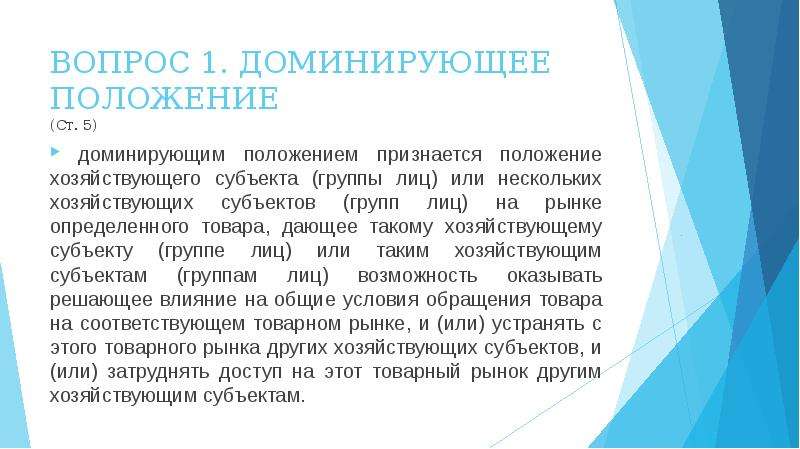 ВОПРОС 1. ДОМИНИРУЮЩЕЕ ПОЛОЖЕНИЕ
(Ст. 5)

доминирующим положением признается положение хозяйствующего субъекта (группы лиц) или нескольких хозяйствующих субъектов (групп лиц) на рынке определенного товара, дающее такому хозяйствующему субъекту (группе лиц) или таким хозяйствующим субъектам (группам лиц) возможность оказывать решающее влияние на общие условия обращения товара на соответствующем товарном рынке, и (или) устранять с этого товарного рынка других хозяйствующих субъектов, и (или) затруднять доступ на этот товарный рынок другим хозяйствующим субъектам.